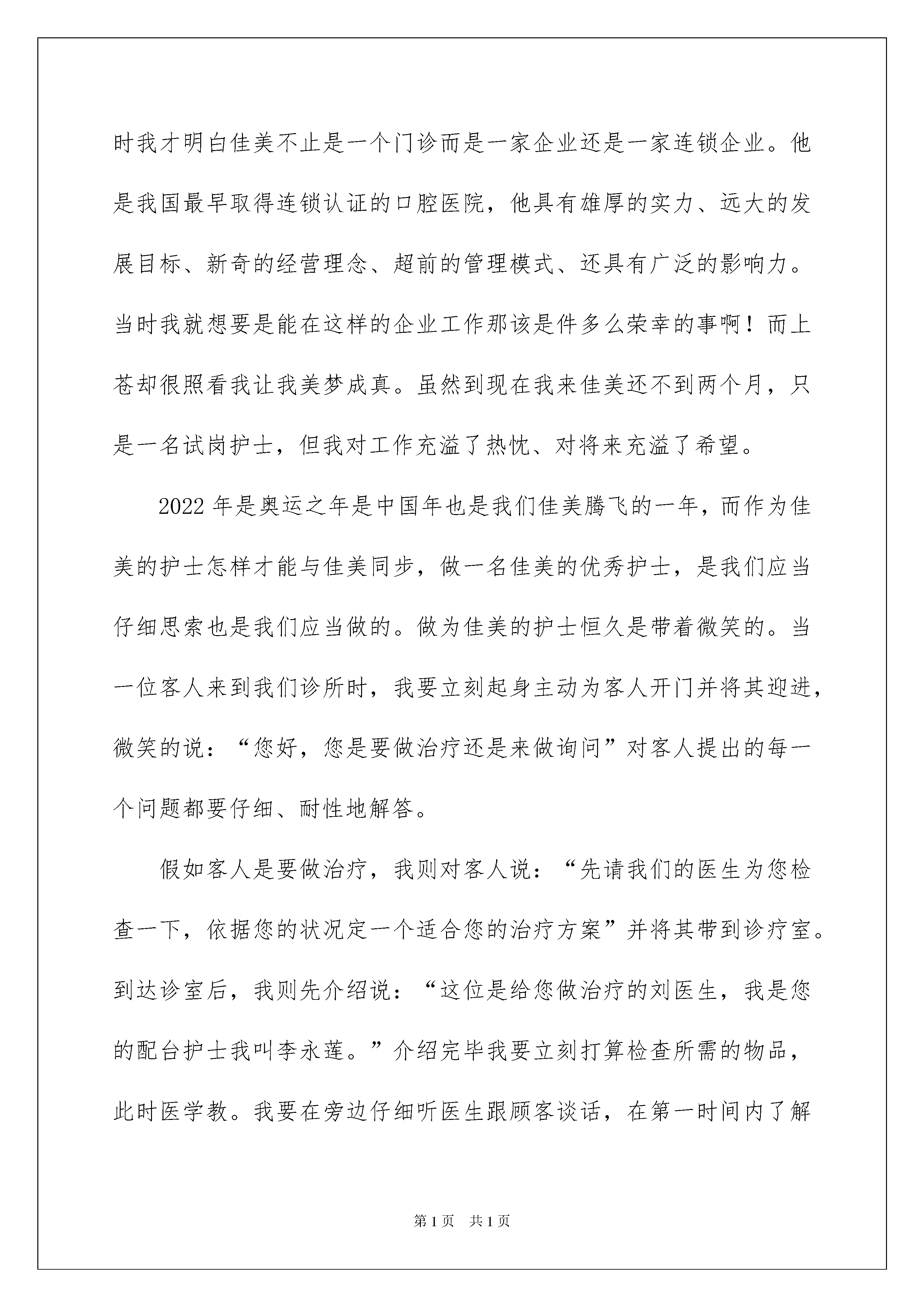 时我才明白佳美不止是一个门诊而是一家企业还是一家连锁企业。他是我国最早取得连锁认证的口腔医院，他具有雄厚的实力、远大的发展目标、新奇的经营理念、超前的管理模式、还具有广泛的影响力。当时我就想要是能在这样的企业工作那该是件多么荣幸的事啊！而上苍却很照看我让我美梦成真。虽然到现在我来佳美还不到两个月，只是一名试岗护士，但我对工作充溢了热忱、对将来充溢了希望。

2022 年是奥运之年是中国年也是我们佳美腾飞的一年，而作为佳美的护士怎样才能与佳美同步，做一名佳美的优秀护士，是我们应当仔细思索也是我们应当做的。做为佳美的护士恒久是带着微笑的。当一位客人来到我们诊所时，我要立刻起身主动为客人开门并将其迎进，微笑的说：“您好，您是要做治疗还是来做询问”对客人提出的每一个问题都要仔细、耐性地解答。

假如客人是要做治疗，我则对客人说：“先请我们的医生为您检查一下，依据您的状况定一个适合您的治疗方案”并将其带到诊疗室。到达诊室后，我则先介绍说：“这位是给您做治疗的刘医生，我是您的配台护士我叫李永莲。”介绍完毕我要立刻打算检查所需的物品，此时医学教。我要在旁边仔细听医生跟顾客谈话，在第一时间内了解

第 1 页　共 1 页